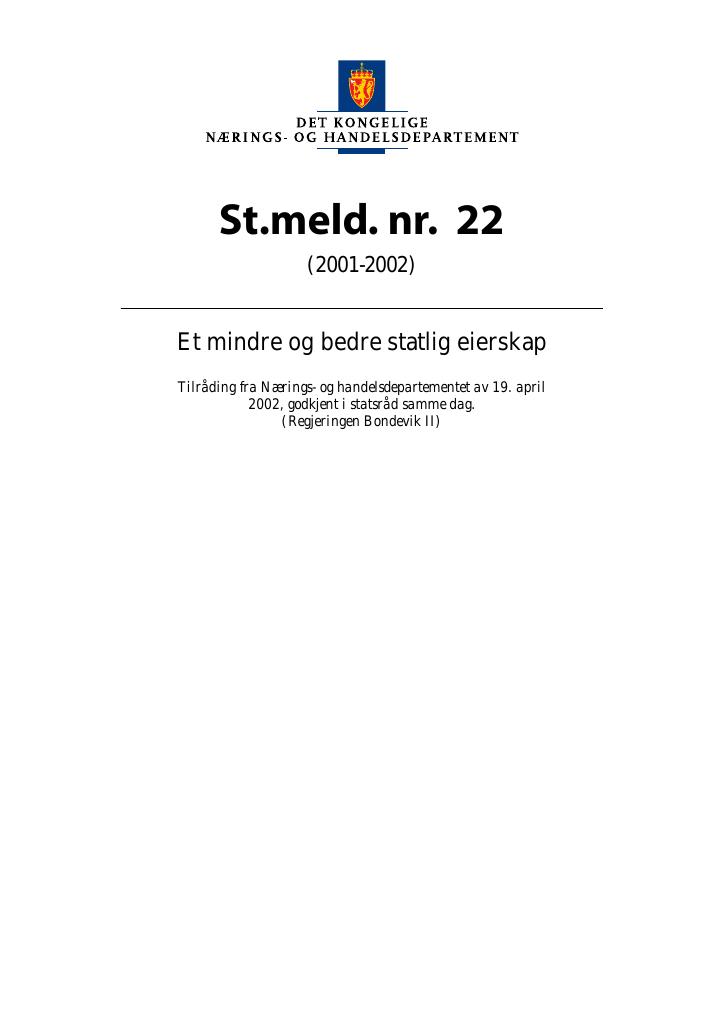 DET KONGELIGE
NÆRINGS- OG HANDELSDEPARTEMENT

St.meld. nr. 22

(2001-2002)

Et mindre og bedre statlig eierskap

Tilråding fra Nærings- og handelsdepartementet av 19. april 2002, godkjent i statsråd samme dag.
(Regjeringen Bondevik II)